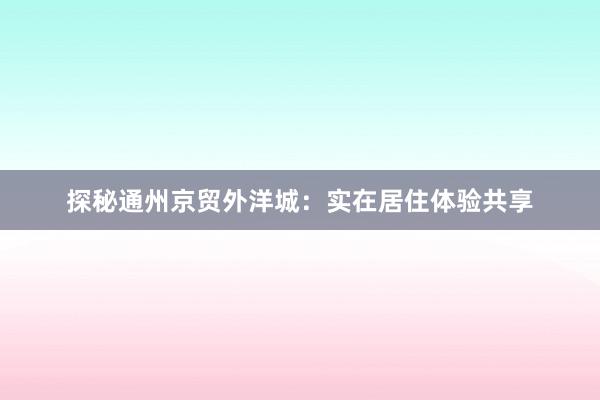 探秘通州京贸外洋城：实在居住体验共享